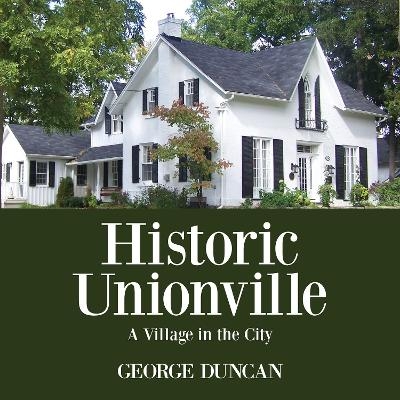 Historic Unionville

A Village in the City

GEORGE DUNCAN